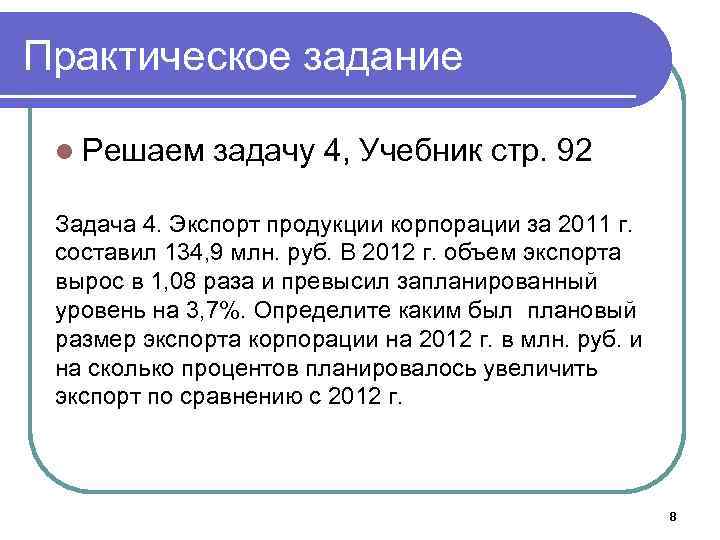 Практическое задание

Решаем задачу 4, Учебник стр. 92

Задача 4. Экспорт продукции корпорации за 2011 г. составил 134,9 млн. руб. В 2012 г. объем экспорта вырос в 1,08 раза и превысил запланированный уровень на 3,7%. Определите каким был плановый размер экспорта корпорации на 2012 г. в млн. руб. и на сколько процентов планировалось увеличить экспорт по сравнению с 2012 г.

8